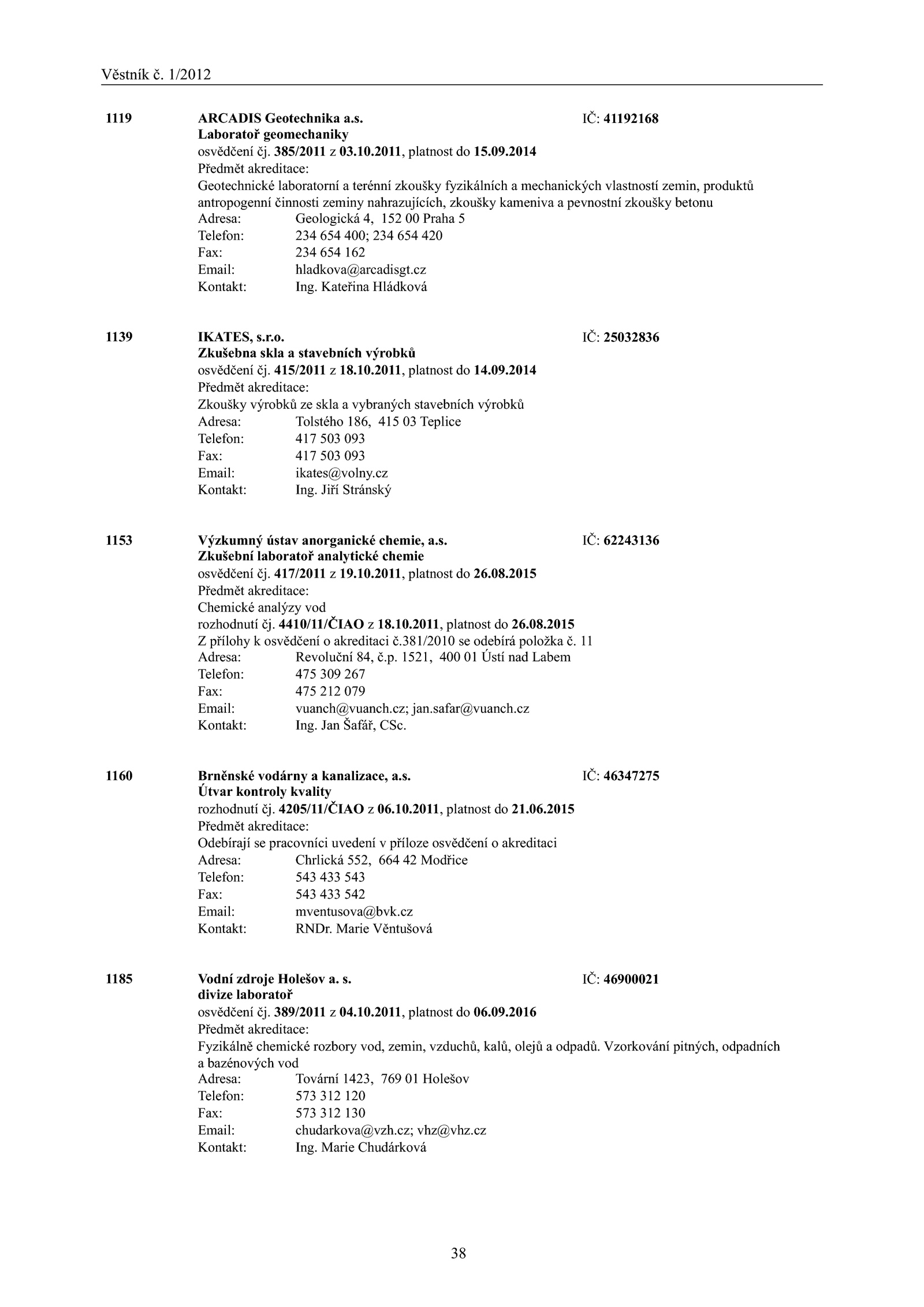 Věstník č. 1/2012

1119 ARCADIS Geotechnika a.s. IČ: 41192168
Laboratoř geomechaniky
osvědčení čj. 385/2011 z 03.10.2011, platnost do 15.09.2014
Předmět akreditace:
Geotechnické laboratorní a terénní zkoušky fyzikálních a mechanických vlastností zemin, produktů antropogenní činnosti zeminy nahrazujících, zkoušky kameniva a pevnostní zkoušky betonu
Adresa: Geologická 4, 152 00 Praha 5
Telefon: 234 654 400; 234 654 420
Fax: 234 654 162
Email: hladkova@arcadisgt.cz
Kontakt: Ing. Kateřina Hládková

1139 IKATES, s.r.o. IČ: 25032836
Zkušebna skla a stavebních výrobků
osvědčení čj. 415/2011 z 18.10.2011, platnost do 14.09.2014
Předmět akreditace:
Zkoušky výrobků ze skla a vybraných stavebních výrobků
Adresa: Tolstého 186, 415 03 Teplice
Telefon: 417 503 093
Fax: 417 503 093
Email: ikates@volny.cz
Kontakt: Ing. Jiří Stránský

1153 Výzkumný ústav anorganické chemie, a.s. IČ: 62243136
Zkušební laboratoř analytické chemie
osvědčení čj. 417/2011 z 19.10.2011, platnost do 26.08.2015
Předmět akreditace:
Chemické analýzy vod
rozhodnutí čj. 4410/11/ČIAO z 18.10.2011, platnost do 26.08.2015
Z přílohy k osvědčení o akreditaci č.381/2010 se odebírá položka č. 11
Adresa: Revoluční 84, č.p. 1521, 400 01 Ústí nad Labem
Telefon: 475 309 267
Fax: 475 212 079
Email: vuanch@vuanch.cz; jan.safar@vuanch.cz
Kontakt: Ing. Jan Šafář, CSc.

1160 Brněnské vodárny a kanalizace, a.s. IČ: 46347275
Útvar kontroly kvality
rozhodnutí čj. 4205/11/ČIAO z 06.10.2011, platnost do 21.06.2015
Předmět akreditace:
Odebírají se pracovníci uvedení v příloze osvědčení o akreditaci
Adresa: Chrlická 552, 664 42 Modřice
Telefon: 543 433 543
Fax: 543 433 542
Email: mventusova@bvk.cz
Kontakt: RNDr. Marie Věntušová

1185 Vodní zdroje Holešov a. s. IČ: 46900021
divize laboratoř
osvědčení čj. 389/2011 z 04.10.2011, platnost do 06.09.2016
Předmět akreditace:
Fyzikálně chemické rozbory vod, zemin, vzduchů, kalů, olejů a odpadů. Vzorkování pitných, odpadních a bazénových vod
Adresa: Tovární 1423, 769 01 Holešov
Telefon: 573 312 120
Fax: 573 312 130
Email: chudarkova@vzh.cz; vhz@vhz.cz
Kontakt: Ing. Marie Chudárková

38